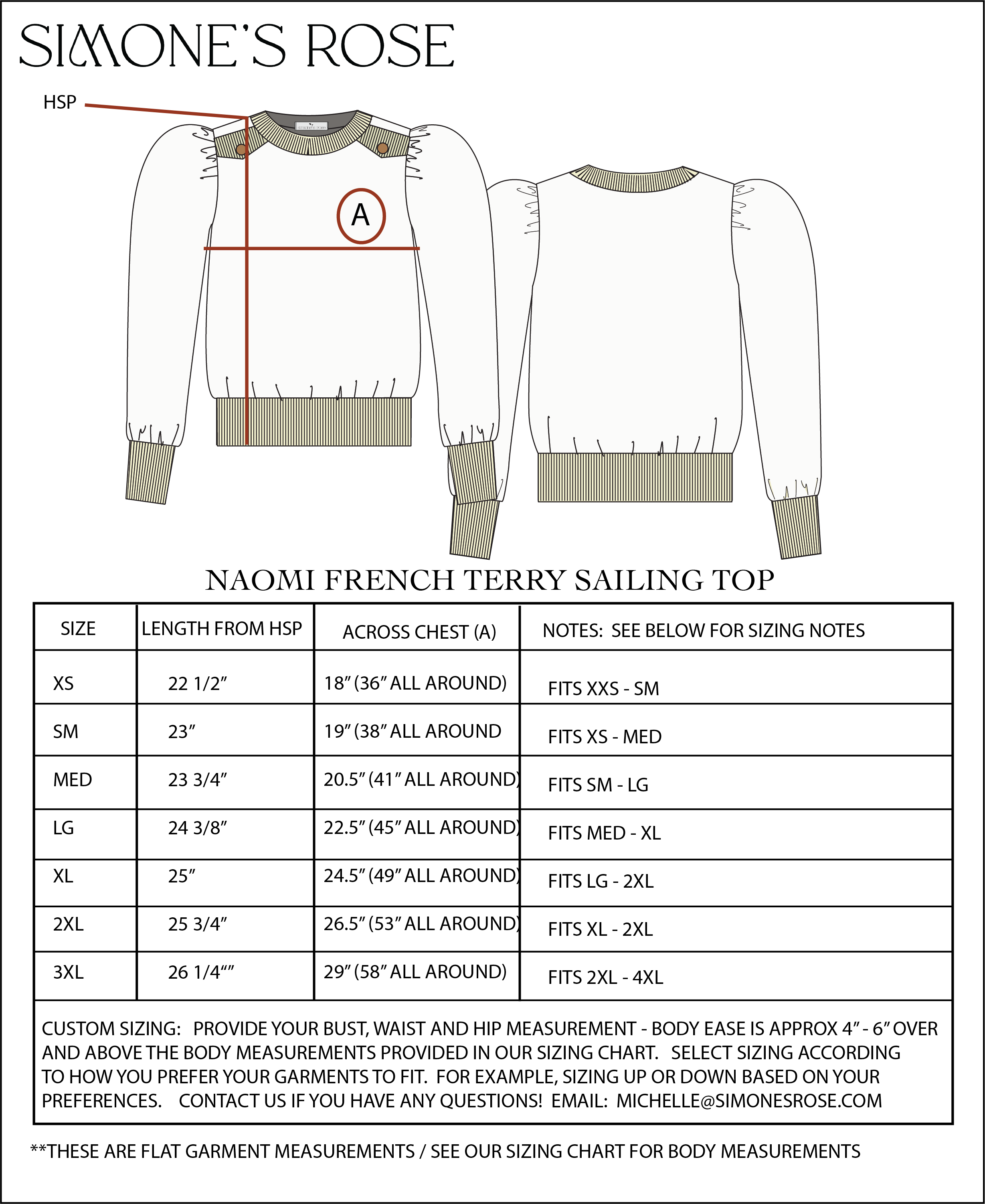 SIMONE'S ROSE

HSP

A

NAOMI FRENCH TERRY SAILING TOP

| SIZE | LENGTH FROM HSP | ACROSS CHEST (A) | NOTES: SEE BELOW FOR SIZING NOTES |
|---|---|---|---|
| XS | 22 1/2" | 18" (36" ALL AROUND) | FITS XXS - SM |
| SM | 23" | 19" (38" ALL AROUND | FITS XS - MED |
| MED | 23 3/4" | 20.5" (41" ALL AROUND) | FITS SM - LG |
| LG | 24 3/8" | 22.5" (45" ALL AROUND) | FITS MED - XL |
| XL | 25" | 24.5" (49" ALL AROUND) | FITS LG - 2XL |
| 2XL | 25 3/4" | 26.5" (53" ALL AROUND) | FITS XL - 2XL |
| 3XL | 26 1/4"" | 29" (58" ALL AROUND) | FITS 2XL - 4XL |

CUSTOM SIZING: PROVIDE YOUR BUST, WAIST AND HIP MEASUREMENT - BODY EASE IS APPROX 4" - 6" OVER AND ABOVE THE BODY MEASUREMENTS PROVIDED IN OUR SIZING CHART. SELECT SIZING ACCORDING TO HOW YOU PREFER YOUR GARMENTS TO FIT. FOR EXAMPLE, SIZING UP OR DOWN BASED ON YOUR PREFERENCES. CONTACT US IF YOU HAVE ANY QUESTIONS! EMAIL: MICHELLE@SIMONESROSE.COM

**THESE ARE FLAT GARMENT MEASUREMENTS / SEE OUR SIZING CHART FOR BODY MEASUREMENTS